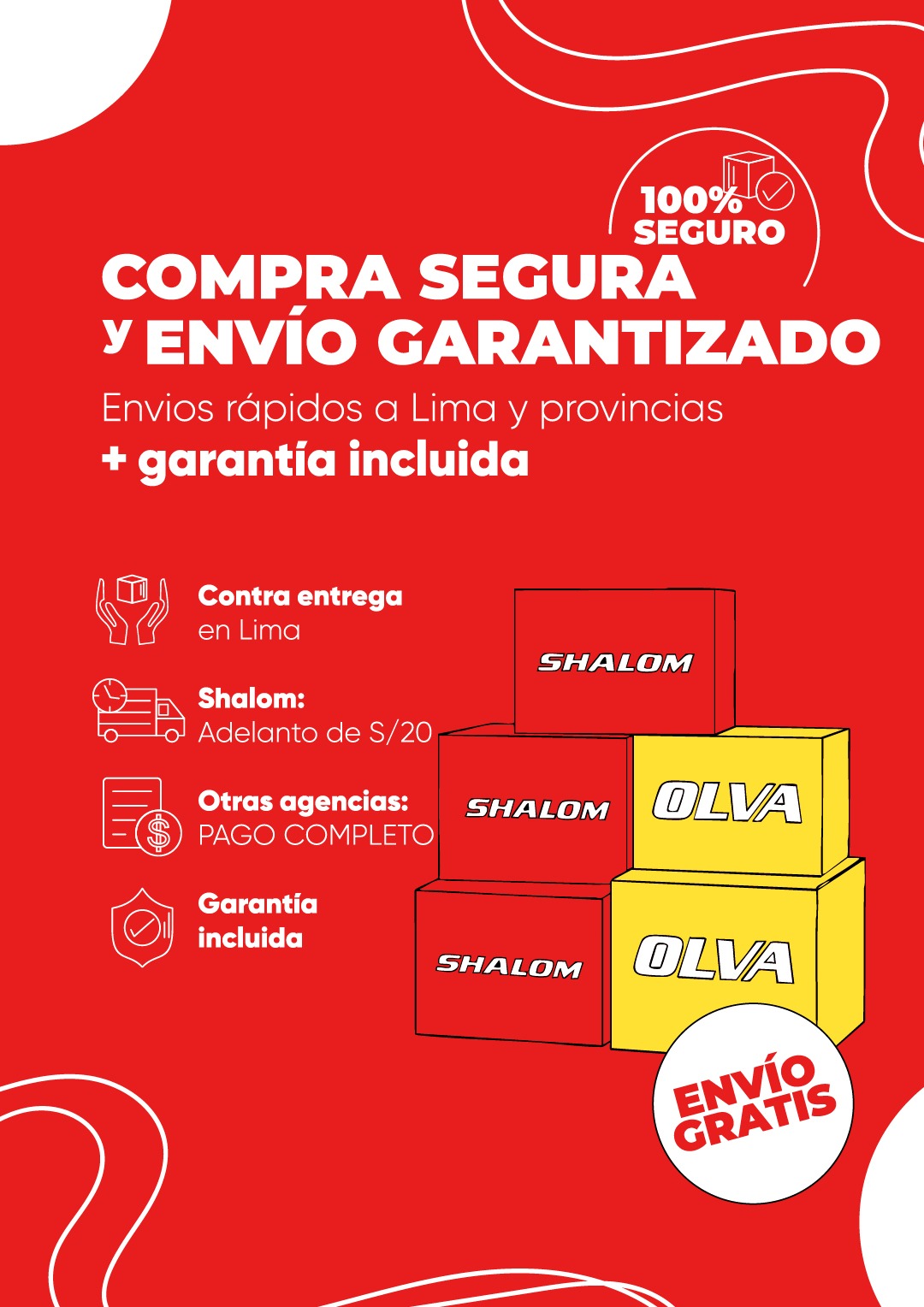 100% SEGURO

COMPRA SEGURA y ENVÍO GARANTIZADO

Envios rápidos a Lima y provincias
+ garantía incluida

Contra entrega en Lima

Shalom: Adelanto de S/20

Otras agencias: PAGO COMPLETO

Garantía incluida

SHALOM

SHALOM

OLVA

SHALOM

OLVA

ENVÍO GRATIS